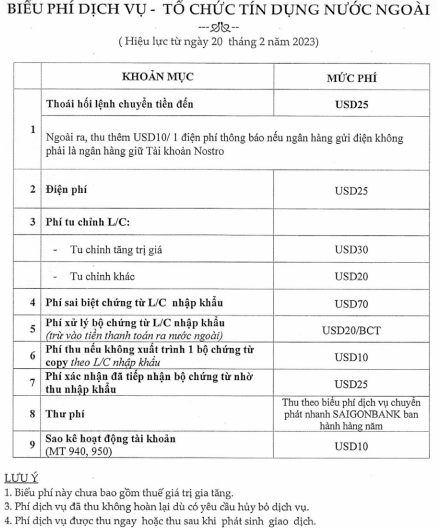 BIỂU PHÍ DỊCH VỤ - TỔ CHỨC TÍN DỤNG NƯỚC NGOÀI

( Hiệu lực từ ngày 20 tháng 2 năm 2023)

| | KHOẢN MỤC | MỨC PHÍ |
|---|---|---|
| 1 | Thoái hối lệnh chuyển tiền đến | USD25 |
| | Ngoài ra, thu thêm USD10/ 1 điện phí thông báo nếu ngân hàng gửi điện không phải là ngân hàng giữ Tài khoản Nostro | |
| 2 | Điện phí | USD25 |
| 3 | Phí tu chỉnh L/C: | |
| | - Tu chỉnh tăng trị giá | USD30 |
| | - Tu chỉnh khác | USD20 |
| 4 | Phí sai biệt chứng từ L/C nhập khẩu | USD70 |
| 5 | Phí xử lý bộ chứng từ L/C nhập khẩu (trừ vào tiền thanh toán ra nước ngoài) | USD20/BCT |
| 6 | Phí thu nếu không xuất trình 1 bộ chứng từ copy theo L/C nhập khẩu | USD10 |
| 7 | Phí xác nhận đã tiếp nhận bộ chứng từ nhờ thu nhập khẩu | USD25 |
| 8 | Thư phí | Thu theo biểu phí dịch vụ chuyển phát nhanh SAIGONBANK ban hành hàng năm |
| 9 | Sao kê hoạt động tài khoản (MT 940, 950) | USD10 |

LƯU Ý
1. Biểu phí này chưa bao gồm thuế giá trị gia tăng.
3. Phí dịch vụ đã thu không hoàn lại dù có yêu cầu hủy bỏ dịch vụ.
4. Phí dịch vụ được thu ngay hoặc thu sau khi phát sinh giao dịch.